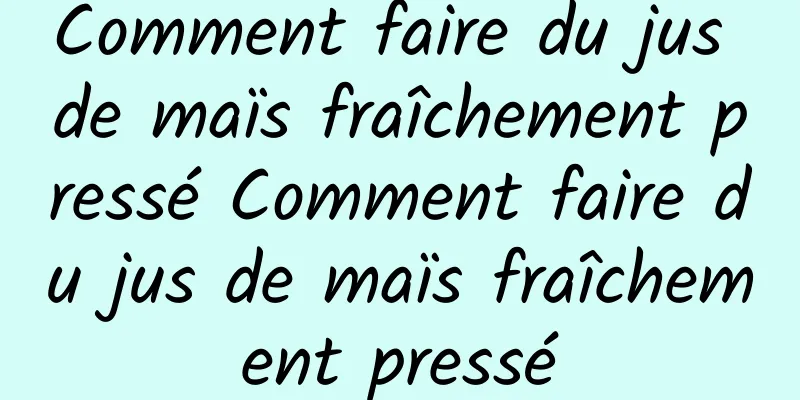 Comment faire du jus de maïs fraîchement pressé Comment faire du jus de maïs fraîchement pressé